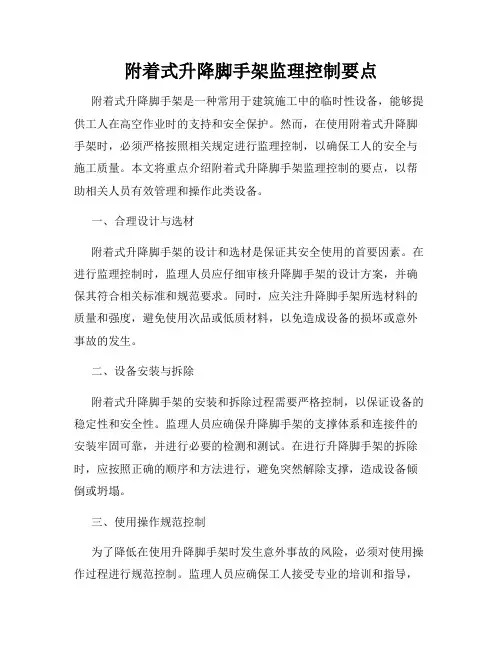 附着式升降脚手架监理控制要点

附着式升降脚手架是一种常用于建筑施工中的临时性设备，能够提供工人在高空作业时的支持和安全保护。然而，在使用附着式升降脚手架时，必须严格按照相关规定进行监理控制，以确保工人的安全与施工质量。本文将重点介绍附着式升降脚手架监理控制的要点，以帮助相关人员有效管理和操作此类设备。

一、合理设计与选材

附着式升降脚手架的设计和选材是保证其安全使用的首要因素。在进行监理控制时，监理人员应仔细审核升降脚手架的设计方案，并确保其符合相关标准和规范要求。同时，应关注升降脚手架所选材料的质量和强度，避免使用次品或低质材料，以免造成设备的损坏或意外事故的发生。

二、设备安装与拆除

附着式升降脚手架的安装和拆除过程需要严格控制，以保证设备的稳定性和安全性。监理人员应确保升降脚手架的支撑体系和连接件的安装牢固可靠，并进行必要的检测和测试。在进行升降脚手架的拆除时，应按照正确的顺序和方法进行，避免突然解除支撑，造成设备倾倒或坍塌。

三、使用操作规范控制

为了降低在使用升降脚手架时发生意外事故的风险，必须对使用操作过程进行规范控制。监理人员应确保工人接受专业的培训和指导，